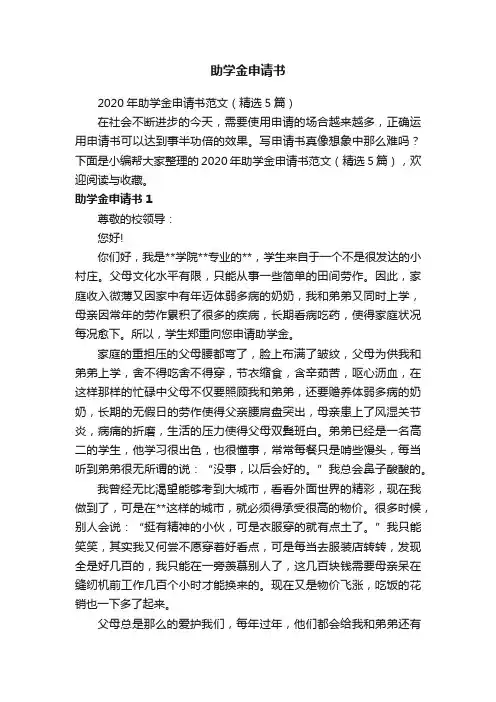 助学金申请书

2020 年助学金申请书范文（精选 5 篇）

在社会不断进步的今天，需要使用申请的场合越来越多，正确运用申请书可以达到事半功倍的效果。写申请书真像想象中那么难吗？下面是小编帮大家整理的 2020 年助学金申请书范文（精选 5 篇），欢迎阅读与收藏。

助学金申请书 1

尊敬的校领导：

您好!

你们好，我是**学院**专业的**，学生来自于一个不是很发达的小村庄。父母文化水平有限，只能从事一些简单的田间劳作。因此，家庭收入微薄又因家中有年迈体弱多病的奶奶，我和弟弟又同时上学，母亲因常年的劳作累积了很多的疾病，长期看病吃药，使得家庭状况每况愈下。所以，学生郑重向您申请助学金。

家庭的重担压的父母腰都弯了，脸上布满了皱纹，父母为供我和弟弟上学，舍不得吃舍不得穿，节衣缩食，含辛茹苦，呕心沥血，在这样那样的忙碌中父母不仅要照顾我和弟弟，还要赡养体弱多病的奶奶，长期的无假日的劳作使得父亲腰肩盘突出，母亲患上了风湿关节炎，病痛的折磨，生活的压力使得父母双鬓斑白。弟弟已经是一名高二的学生，他学习很出色，也很懂事，常常每餐只是啃些馒头，每当听到弟弟很无所谓的说：“没事，以后会好的。”我总会鼻子酸酸的。

我曾经无比渴望能够考到大城市，看看外面世界的精彩，现在我做到了，可是在**这样的城市，就必须得承受很高的物价。很多时候，别人会说：“挺有精神的小伙，可是衣服穿的就有点土了。”我只能笑笑，其实我又何尝不愿穿着好看点，可是每当去服装店转转，发现全是好几百的，我只能在一旁羡慕别人了，这几百块钱需要母亲呆在缝纫机前工作几百个小时才能换来的。现在又是物价飞涨，吃饭的花销也一下多了起来。

父母总是那么的爱护我们，每年过年，他们都会给我和弟弟还有